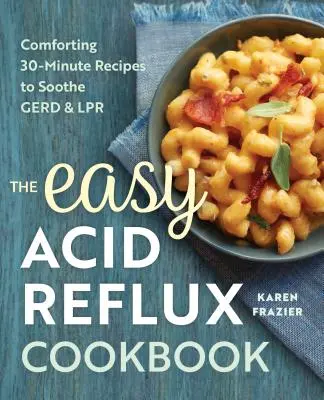 Comforting 30-Minute Recipes to Soothe GERD & LPR

THE easy ACID REFLUX COOKBOOK

KAREN FRAZIER